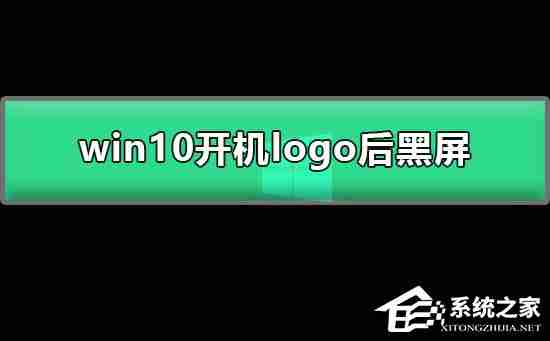 win10开机logo后黑屏

系统之家
XITONGZHIJIA.NET